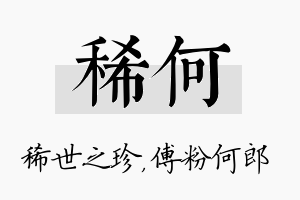 稀何

稀世之珍，傅粉何郎